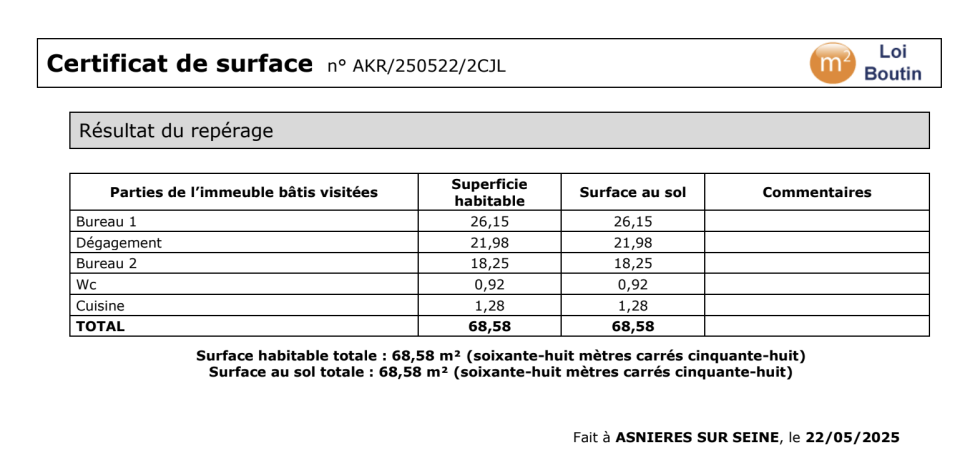 Certificat de surface n° AKR/250522/2CJL

$m^2$ Loi Boutin

Résultat du repérage

| Parties de l'immeuble bâtis visitées | Superficie habitable | Surface au sol | Commentaires |
|---|---|---|---|
| Bureau 1 | 26,15 | 26,15 | |
| Dégagement | 21,98 | 21,98 | |
| Bureau 2 | 18,25 | 18,25 | |
| Wc | 0,92 | 0,92 | |
| Cuisine | 1,28 | 1,28 | |
| TOTAL | 68,58 | 68,58 | |

Surface habitable totale : 68,58 m² (soixante-huit mètres carrés cinquante-huit)
Surface au sol totale : 68,58 m² (soixante-huit mètres carrés cinquante-huit)

Fait à ASNIERES SUR SEINE, le 22/05/2025